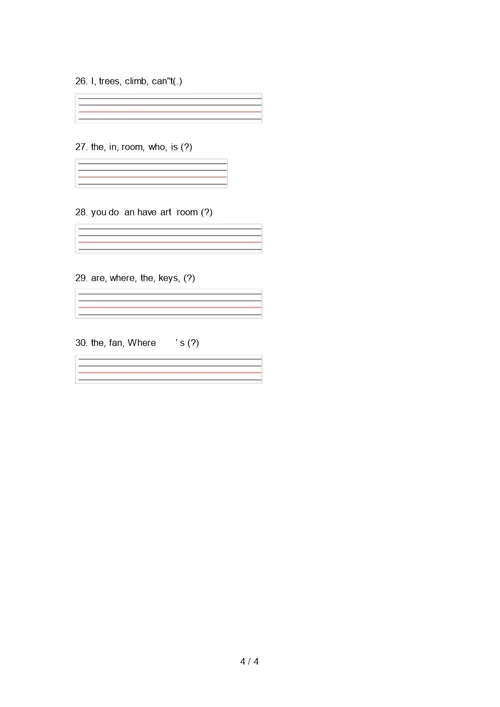 26. I, trees, climb, can"t(.)

27. the, in, room, who, is (?)

28. you do an have art room (?)

29. are, where, the, keys, (?)

30. the, fan, Where ' s (?)

4 / 4